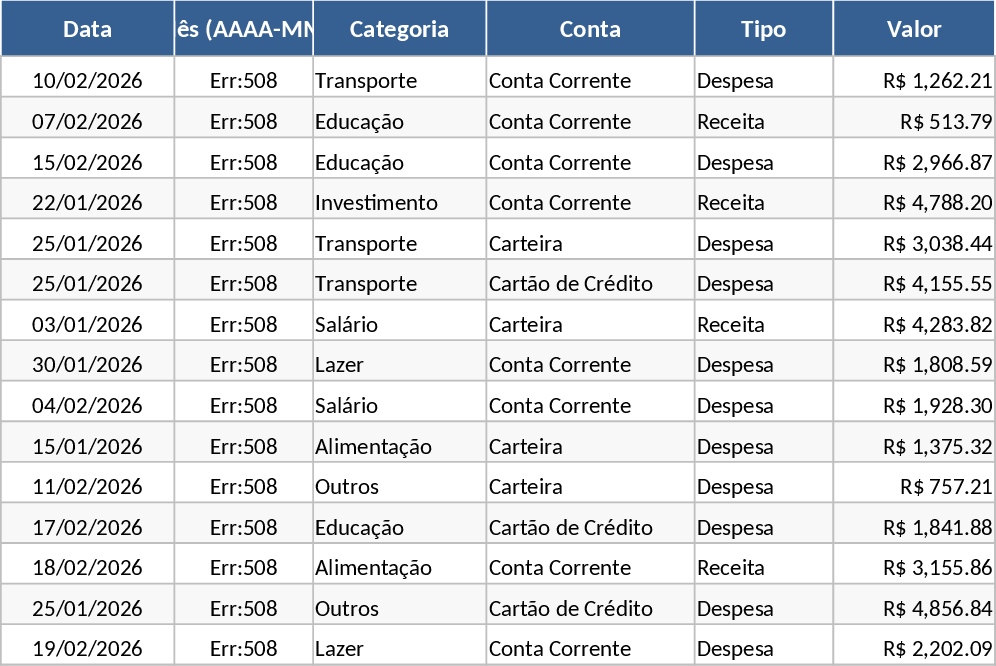 | Data | ês (AAAA-MN | Categoria | Conta | Tipo | Valor |
|---|---|---|---|---|---|
| 10/02/2026 | Err:508 | Transporte | Conta Corrente | Despesa | R$ 1,262.21 |
| 07/02/2026 | Err:508 | Educação | Conta Corrente | Receita | R$ 513.79 |
| 15/02/2026 | Err:508 | Educação | Conta Corrente | Despesa | R$ 2,966.87 |
| 22/01/2026 | Err:508 | Investimento | Conta Corrente | Receita | R$ 4,788.20 |
| 25/01/2026 | Err:508 | Transporte | Carteira | Despesa | R$ 3,038.44 |
| 25/01/2026 | Err:508 | Transporte | Cartão de Crédito | Despesa | R$ 4,155.55 |
| 03/01/2026 | Err:508 | Salário | Carteira | Receita | R$ 4,283.82 |
| 30/01/2026 | Err:508 | Lazer | Conta Corrente | Despesa | R$ 1,808.59 |
| 04/02/2026 | Err:508 | Salário | Conta Corrente | Despesa | R$ 1,928.30 |
| 15/01/2026 | Err:508 | Alimentação | Carteira | Despesa | R$ 1,375.32 |
| 11/02/2026 | Err:508 | Outros | Carteira | Despesa | R$ 757.21 |
| 17/02/2026 | Err:508 | Educação | Cartão de Crédito | Despesa | R$ 1,841.88 |
| 18/02/2026 | Err:508 | Alimentação | Conta Corrente | Receita | R$ 3,155.86 |
| 25/01/2026 | Err:508 | Outros | Cartão de Crédito | Despesa | R$ 4,856.84 |
| 19/02/2026 | Err:508 | Lazer | Conta Corrente | Despesa | R$ 2,202.09 |